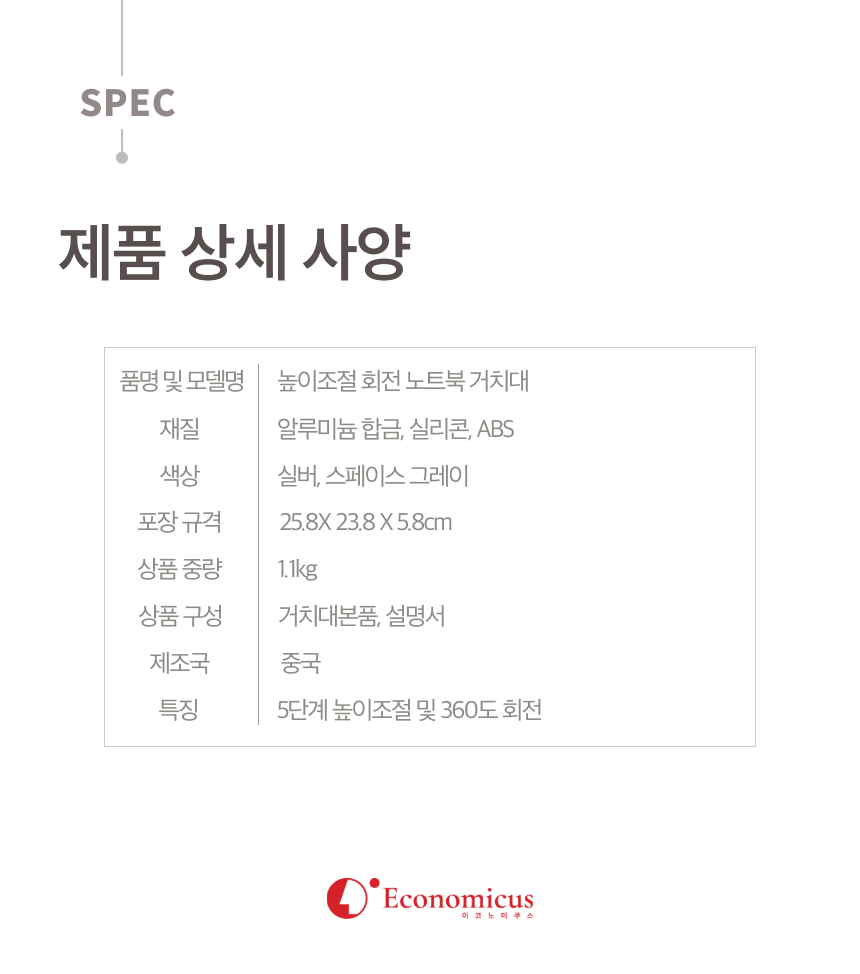 SPEC

제품 상세 사양

| 품명 및 모델명 | 높이조절 회전 노트북 거치대 |
|---|---|
| 재질 | 알루미늄 합금, 실리콘, ABS |
| 색상 | 실버, 스페이스 그레이 |
| 포장 규격 | 25.8X 23.8 X 5.8cm |
| 상품 중량 | 1.1kg |
| 상품 구성 | 거치대본품, 설명서 |
| 제조국 | 중국 |
| 특징 | 5단계 높이조절 및 360도 회전 |

Economicus
이코노미쿠스